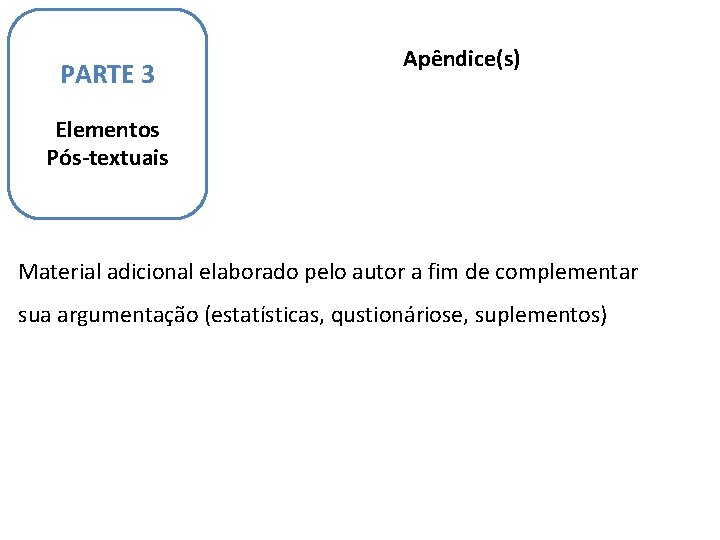 PARTE 3

Elementos Pós-textuais

Apêndice(s)

Material adicional elaborado pelo autor a fim de complementar sua argumentação (estatísticas, qustionáriose, suplementos)